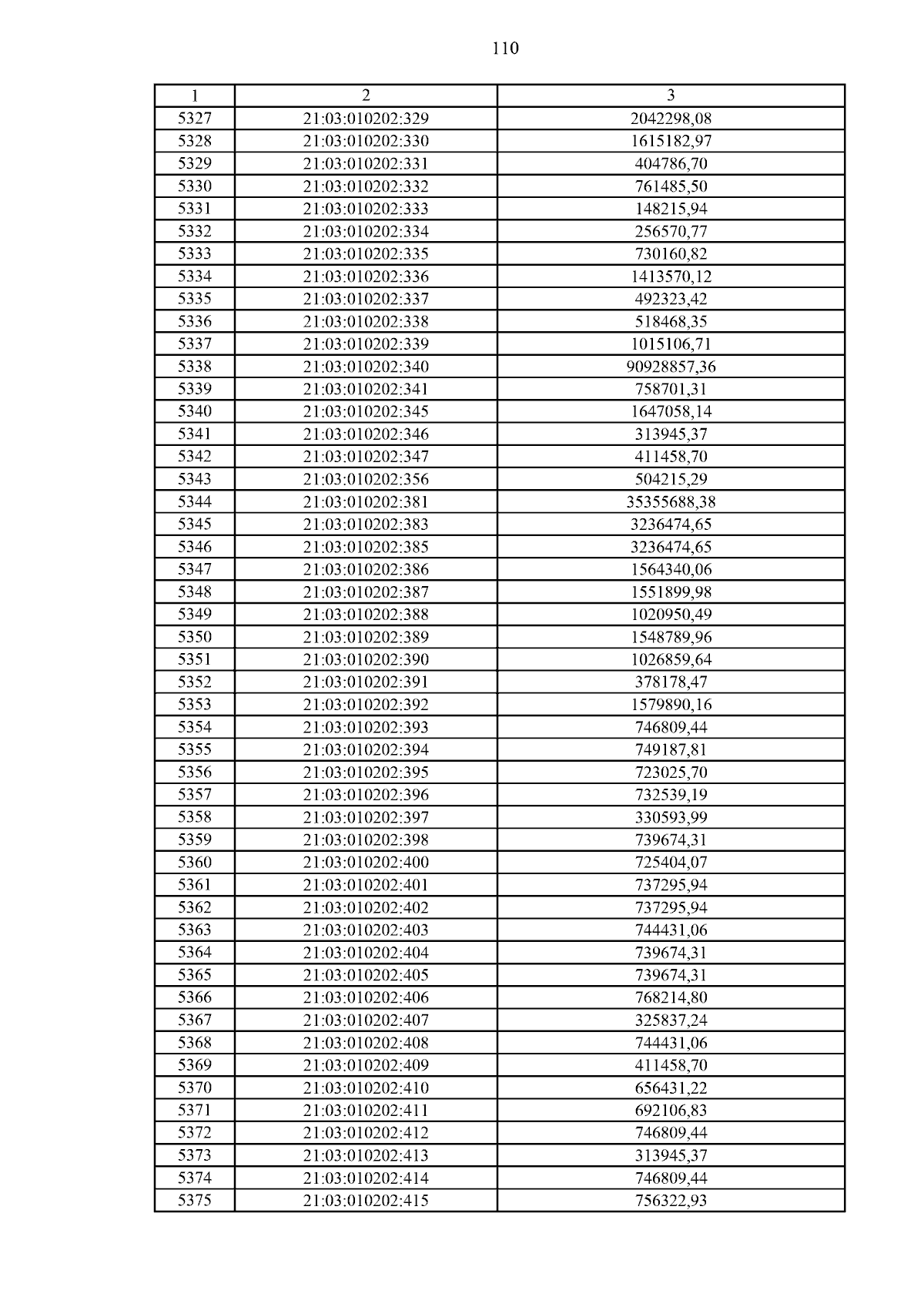 110

| 1 | 2 | 3 |
|---|---|---|
| 5327 | 21:03:010202:329 | 2042298,08 |
| 5328 | 21:03:010202:330 | 1615182,97 |
| 5329 | 21:03:010202:331 | 404786,70 |
| 5330 | 21:03:010202:332 | 761485,50 |
| 5331 | 21:03:010202:333 | 148215,94 |
| 5332 | 21:03:010202:334 | 256570,77 |
| 5333 | 21:03:010202:335 | 730160,82 |
| 5334 | 21:03:010202:336 | 1413570,12 |
| 5335 | 21:03:010202:337 | 492323,42 |
| 5336 | 21:03:010202:338 | 518468,35 |
| 5337 | 21:03:010202:339 | 1015106,71 |
| 5338 | 21:03:010202:340 | 90928857,36 |
| 5339 | 21:03:010202:341 | 758701,31 |
| 5340 | 21:03:010202:345 | 1647058,14 |
| 5341 | 21:03:010202:346 | 313945,37 |
| 5342 | 21:03:010202:347 | 411458,70 |
| 5343 | 21:03:010202:356 | 504215,29 |
| 5344 | 21:03:010202:381 | 35355688,38 |
| 5345 | 21:03:010202:383 | 3236474,65 |
| 5346 | 21:03:010202:385 | 3236474,65 |
| 5347 | 21:03:010202:386 | 1564340,06 |
| 5348 | 21:03:010202:387 | 1551899,98 |
| 5349 | 21:03:010202:388 | 1020950,49 |
| 5350 | 21:03:010202:389 | 1548789,96 |
| 5351 | 21:03:010202:390 | 1026859,64 |
| 5352 | 21:03:010202:391 | 378178,47 |
| 5353 | 21:03:010202:392 | 1579890,16 |
| 5354 | 21:03:010202:393 | 746809,44 |
| 5355 | 21:03:010202:394 | 749187,81 |
| 5356 | 21:03:010202:395 | 723025,70 |
| 5357 | 21:03:010202:396 | 732539,19 |
| 5358 | 21:03:010202:397 | 330593,99 |
| 5359 | 21:03:010202:398 | 739674,31 |
| 5360 | 21:03:010202:400 | 725404,07 |
| 5361 | 21:03:010202:401 | 737295,94 |
| 5362 | 21:03:010202:402 | 737295,94 |
| 5363 | 21:03:010202:403 | 744431,06 |
| 5364 | 21:03:010202:404 | 739674,31 |
| 5365 | 21:03:010202:405 | 739674,31 |
| 5366 | 21:03:010202:406 | 768214,80 |
| 5367 | 21:03:010202:407 | 325837,24 |
| 5368 | 21:03:010202:408 | 744431,06 |
| 5369 | 21:03:010202:409 | 411458,70 |
| 5370 | 21:03:010202:410 | 656431,22 |
| 5371 | 21:03:010202:411 | 692106,83 |
| 5372 | 21:03:010202:412 | 746809,44 |
| 5373 | 21:03:010202:413 | 313945,37 |
| 5374 | 21:03:010202:414 | 746809,44 |
| 5375 | 21:03:010202:415 | 756322,93 |